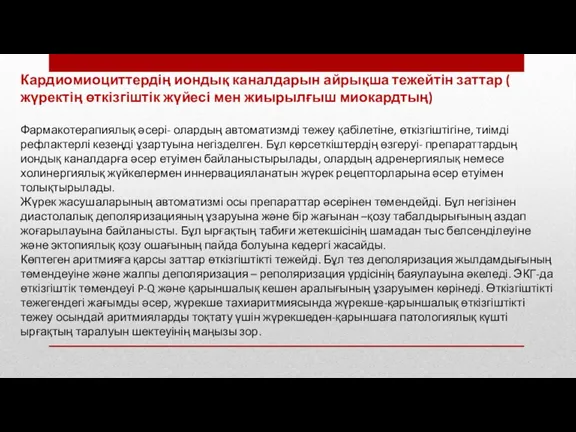 Кардиомиоциттердің иондық каналдарын айрықша тежейтін заттар ( жүректің өткізгіштік жүйесі мен жиырылғыш миокардтың)

Фармакотерапиялық әсері- олардың автоматизмді тежеу қабілетіне, өткізгіштігіне, тиімді рефлактерлі кезеңді ұзартуына негізделген. Бұл көрсеткіштердің өзгеруі- препараттардың иондық каналдарға әсер етуімен байланыстырылады, олардың адренергиялық немесе холинергиялық жүйкелермен иннервацияланатын жүрек рецепторларына әсер етуімен толықтырылады.
Жүрек жасушаларының автоматизмі осы препараттар әсерінен төмендейді. Бұл негізінен диастолалық деполяризацияның ұзаруына және бір жағынан –қозу табалдырығының аздап жоғарылауына байланысты. Бұл ырғақтың табиғи жетекшісінің шамадан тыс белсенділеуіне және эктопиялық қозу ошағының пайда болуына кедергі жасайды.
Көптеген аритмияға қарсы заттар өткізгіштікті тежейді. Бұл тез деполяризация жылдамдығының төмендеуіне және жалпы деполяризация – реполяризация үрдісінің баяулауына әкеледі. ЭКГ-да өткізгіштік төмендеуі P-Q және қарыншалық кешен аралығының ұзаруымен көрінеді. Өткізгіштікті тежегендегі жағымды әсер, жүрекше тахиаритмиясында жүрекше-қарыншалық өткізгіштікті тежеу осындай аритмияларды тоқтату үшін жүрекшеден-қарыншаға патологиялық күшті ырғақтың таралуын шектеуінің маңызы зор.